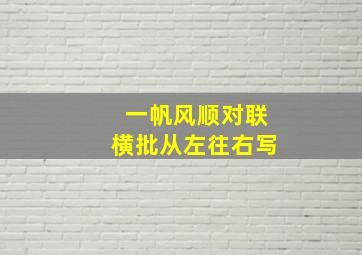 一帆风顺对联
横批从左往右写